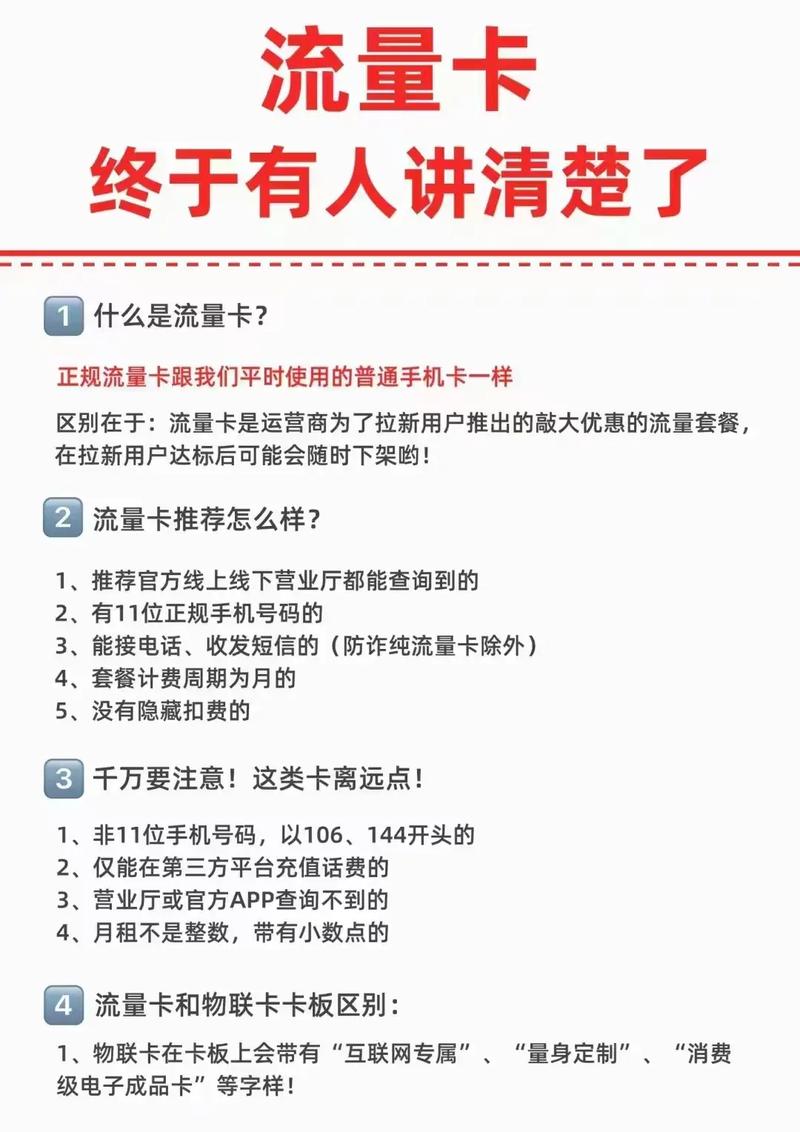 流量卡
终于有人讲清楚了

1 什么是流量卡？

正规流量卡跟我们平时使用的普通手机卡一样

区别在于：流量卡是运营商为了拉新用户推出的敞大优惠的流量套餐，在拉新用户达标后可能会随时下架哟！

2 流量卡推荐怎么样？

1、推荐官方线上线下营业厅都能查询到的
2、有11位正规手机号码的
3、能接电话、收发短信的（防诈纯流量卡除外）
4、套餐计费周期为月的
5、没有隐藏扣费的

3 千万要注意！这类卡离远点！

1、非11位手机号码，以106、144开头的
2、仅能在第三方平台充值话费的
3、营业厅或官方APP查询不到的
4、月租不是整数，带有小数点的

4 流量卡和物联卡卡板区别：

1、物联卡在卡板上会带有“互联网专属”、“量身定制”、“消费级电子成品卡”等字样！